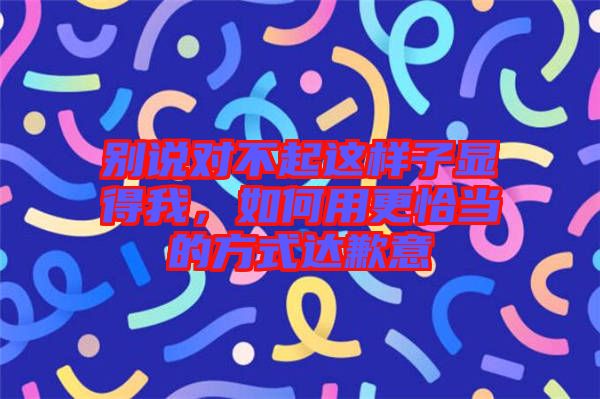 别说对不起这样子显得我，如何用更恰当的方式达歉意